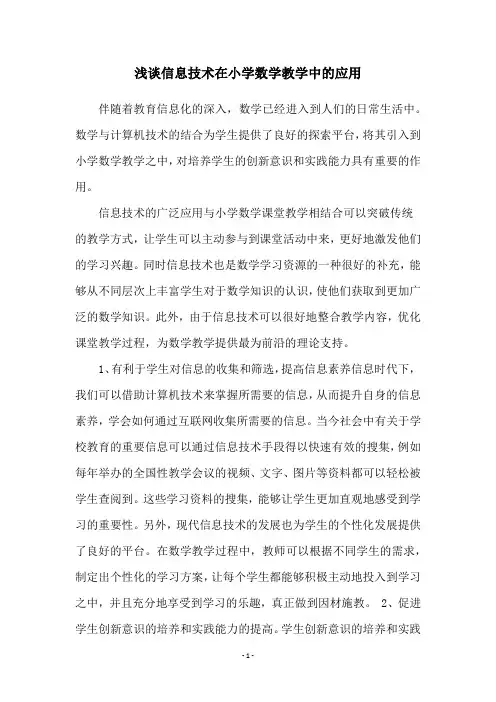 浅谈信息技术在小学数学教学中的应用

伴随着教育信息化的深入，数学已经进入到人们的日常生活中。数学与计算机技术的结合为学生提供了良好的探索平台，将其引入到小学数学教学之中，对培养学生的创新意识和实践能力具有重要的作用。

信息技术的广泛应用与小学数学课堂教学相结合可以突破传统的教学方式，让学生可以主动参与到课堂活动中来，更好地激发他们的学习兴趣。同时信息技术也是数学学习资源的一种很好的补充，能够从不同层次上丰富学生对于数学知识的认识，使他们获取到更加广泛的数学知识。此外，由于信息技术可以很好地整合教学内容，优化课堂教学过程，为数学教学提供最为前沿的理论支持。

1、有利于学生对信息的收集和筛选，提高信息素养信息时代下，我们可以借助计算机技术来掌握所需要的信息，从而提升自身的信息素养，学会如何通过互联网收集所需要的信息。当今社会中有关于学校教育的重要信息可以通过信息技术手段得以快速有效的搜集，例如每年举办的全国性教学会议的视频、文字、图片等资料都可以轻松被学生查阅到。这些学习资料的搜集，能够让学生更加直观地感受到学习的重要性。另外，现代信息技术的发展也为学生的个性化发展提供了良好的平台。在数学教学过程中，教师可以根据不同学生的需求，制定出个性化的学习方案，让每个学生都能够积极主动地投入到学习之中，并且充分地享受到学习的乐趣，真正做到因材施教。 2、促进学生创新意识的培养和实践能力的提高。学生创新意识的培养和实践

- 1 -